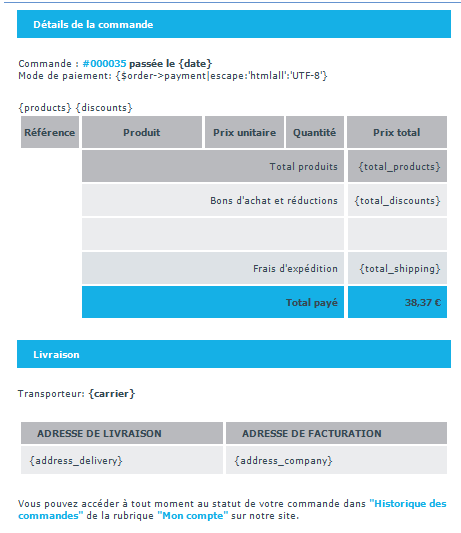 Détails de la commande

Commande : #000035 passée le {date}
Mode de paiement: {$order->payment|escape:'htmlall':'UTF-8'}

{products} {discounts}

| Référence | Produit | Prix unitaire | Quantité | Prix total |
|---|---|---|---|---|
| | Total produits | | | {total_products} |
| | Bons d'achat et réductions | | | {total_discounts} |
| | | | | |
| | Frais d'expédition | | | {total_shipping} |
| | Total payé | | | 38,37 € |

Livraison

Transporteur: {carrier}

| ADRESSE DE LIVRAISON | ADRESSE DE FACTURATION |
|---|---|
| {address_delivery} | {address_company} |

Vous pouvez accéder à tout moment au statut de votre commande dans "Historique des commandes" de la rubrique "Mon compte" sur notre site.